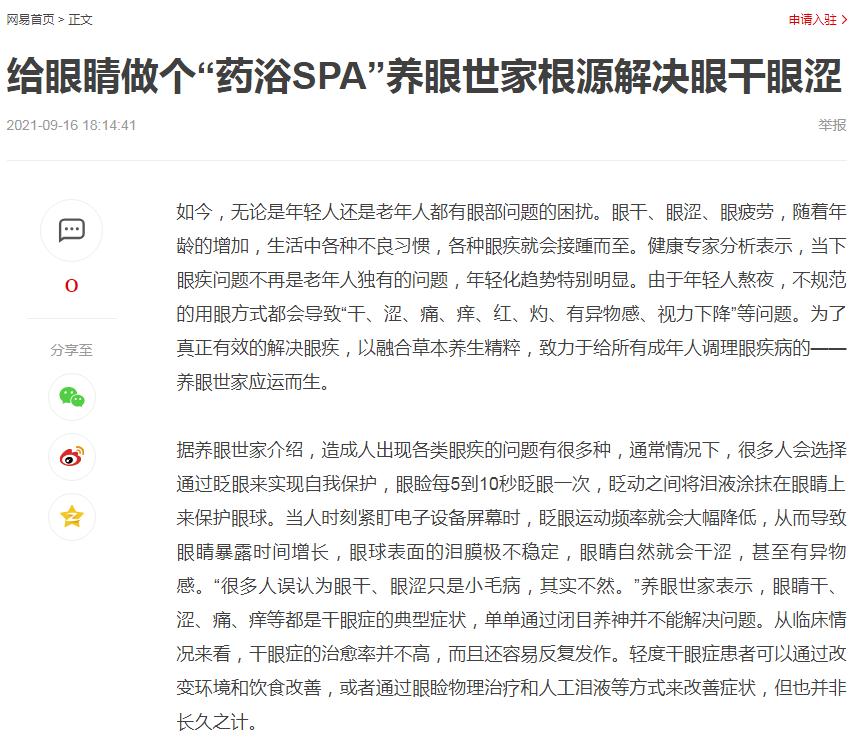 网易首页 > 正文

申请入驻 >

给眼睛做个“药浴SPA”养眼世家根源解决眼干眼涩

2021-09-16 18:14:41

举报

0

分享至

如今，无论是年轻人还是老年人都有眼部问题的困扰。眼干、眼涩、眼疲劳，随着年龄的增加，生活中各种不良习惯，各种眼疾就会接踵而至。健康专家分析表示，当下眼疾问题不再是老年人独有的问题，年轻化趋势特别明显。由于年轻人熬夜，不规范的用眼方式都会导致“干、涩、痛、痒、红、灼、有异物感、视力下降”等问题。为了真正有效的解决眼疾，以融合草本养生精粹，致力于给所有成年人调理眼疾病的——养眼世家应运而生。

据养眼世家介绍，造成人出现各类眼疾的问题有很多种，通常情况下，很多人会选择通过眨眼来实现自我保护，眼睑每5到10秒眨眼一次，眨动之间将泪液涂抹在眼睛上来保护眼球。当人时刻紧盯电子设备屏幕时，眨眼运动频率就会大幅降低，从而导致眼睛暴露时间增长，眼球表面的泪膜极不稳定，眼睛自然就会干涩，甚至有异物感。“很多人误认为眼干、眼涩只是小毛病，其实不然。”养眼世家表示，眼睛干、涩、痛、痒等都是干眼症的典型症状，单单通过闭目养神并不能解决问题。从临床情况来看，干眼症的治愈率并不高，而且还容易反复发作。轻度干眼症患者可以通过改变环境和饮食改善，或者通过眼睑物理治疗和人工泪液等方式来改善症状，但也并非长久之计。